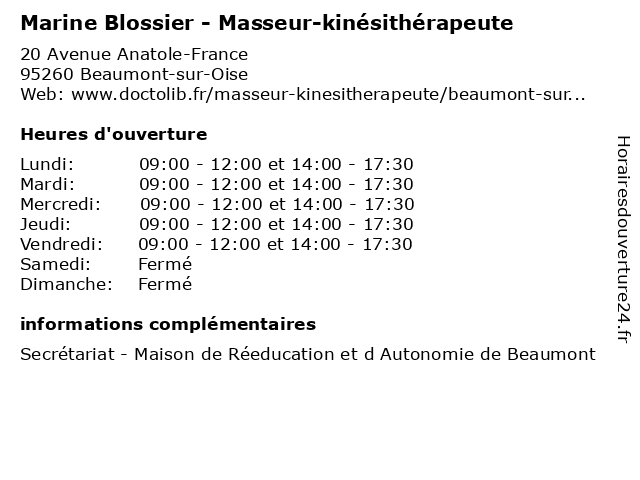 Marine Blossier - Masseur-kinésithérapeute

20 Avenue Anatole-France
95260 Beaumont-sur-Oise
Web: www.doctolib.fr/masseur-kinesitherapeute/beaumont-sur...

Heures d'ouverture

| | |
|---|---|
| Lundi: | 09:00 - 12:00 et 14:00 - 17:30 |
| Mardi: | 09:00 - 12:00 et 14:00 - 17:30 |
| Mercredi: | 09:00 - 12:00 et 14:00 - 17:30 |
| Jeudi: | 09:00 - 12:00 et 14:00 - 17:30 |
| Vendredi: | 09:00 - 12:00 et 14:00 - 17:30 |
| Samedi: | Fermé |
| Dimanche: | Fermé |

informations complémentaires

Secrétariat - Maison de Réeducation et d Autonomie de Beaumont

Horairesdouverture24.fr